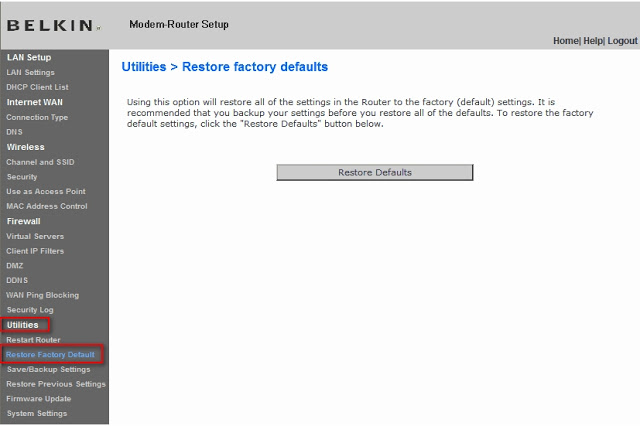 BELKIN

Modem-Router Setup

Home| Help| Logout

LAN Setup
LAN Settings
DHCP Client List
Internet WAN
Connection Type
DNS
Wireless
Channel and SSID
Security
Use as Access Point
MAC Address Control
Firewall
Virtual Servers
Client IP Filters
DMZ
DDNS
WAN Ping Blocking
Security Log
Utilities
Restart Router
Restore Factory Default
Save/Backup Settings
Restore Previous Settings
Firmware Update
System Settings

Utilities > Restore factory defaults

Using this option will restore all of the settings in the Router to the factory (default) settings. It is recommended that you backup your settings before you restore all of the defaults. To restore the factory default settings, click the "Restore Defaults" button below.

Restore Defaults